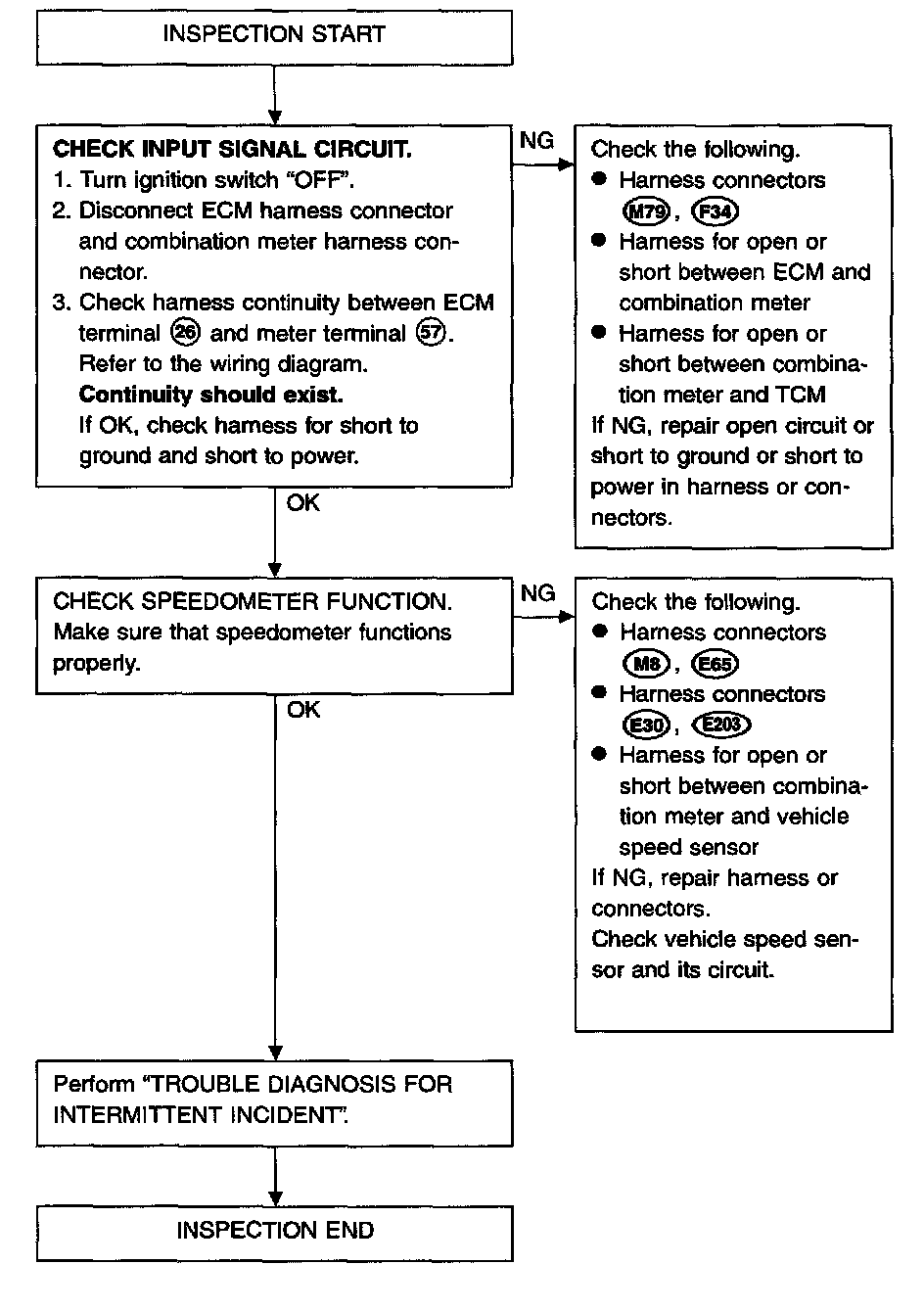 INSPECTION START

CHECK INPUT SIGNAL CIRCUIT.
1. Turn ignition switch "OFF".
2. Disconnect ECM harness connector and combination meter harness connector.
3. Check harness continuity between ECM terminal 26 and meter terminal 57. Refer to the wiring diagram.
Continuity should exist.
If OK, check harness for short to ground and short to power.

NG

Check the following.
● Harness connectors M79, F34
● Harness for open or short between ECM and combination meter
● Harness for open or short between combination meter and TCM
If NG, repair open circuit or short to ground or short to power in harness or connectors.

OK

CHECK SPEEDOMETER FUNCTION.
Make sure that speedometer functions properly.

NG

Check the following.
● Harness connectors M8, E65
● Harness connectors E30, E203
● Harness for open or short between combination meter and vehicle speed sensor
If NG, repair harness or connectors.
Check vehicle speed sensor and its circuit.

OK

Perform "TROUBLE DIAGNOSIS FOR INTERMITTENT INCIDENT".

INSPECTION END